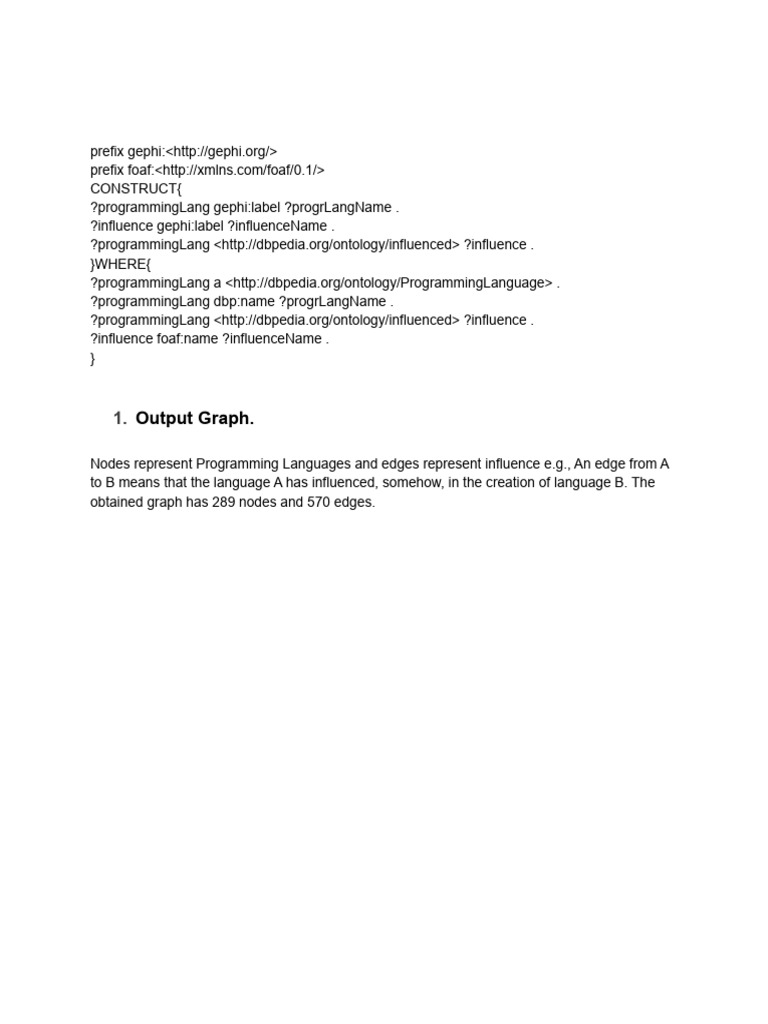 prefix gephi:<http://gephi.org/>
prefix foaf:<http://xmlns.com/foaf/0.1/>
CONSTRUCT{
?programmingLang gephi:label ?progrLangName .
?influence gephi:label ?influenceName .
?programmingLang <http://dbpedia.org/ontology/influenced> ?influence .
}WHERE{
?programmingLang a <http://dbpedia.org/ontology/ProgrammingLanguage> .
?programmingLang dbp:name ?progrLangName .
?programmingLang <http://dbpedia.org/ontology/influenced> ?influence .
?influence foaf:name ?influenceName .
}

1. Output Graph.

Nodes represent Programming Languages and edges represent influence e.g., An edge from A to B means that the language A has influenced, somehow, in the creation of language B. The obtained graph has 289 nodes and 570 edges.